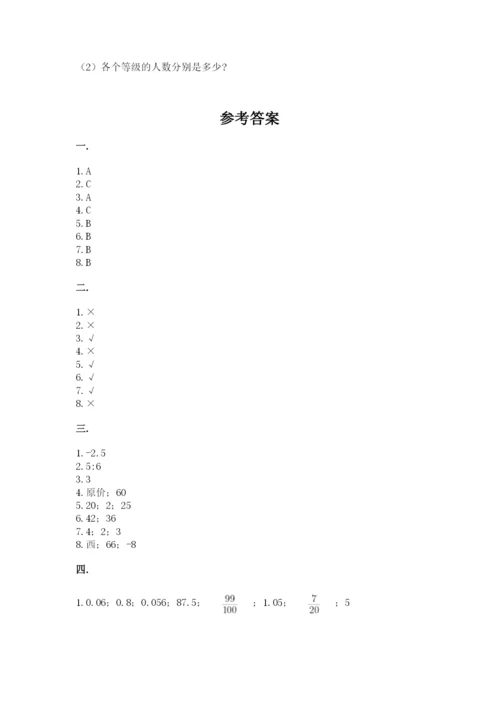 （2）各个等级的人数分别是多少?

参考答案

一.

1. A
2. C
3. A
4. C
5. B
6. B
7. B
8. B

二.

1. ×
2. ×
3. √
4. ×
5. √
6. √
7. √
8. ×

三.

1. -2.5
2. 5:6
3. 3
4. 原价；60
5. 20；2；25
6. 42；36
7. 4；2；3
8. 西；66；-8

四.

1. 0.06；0.8；0.056；87.5；$\frac{99}{100}$；1.05；$\frac{7}{20}$；5